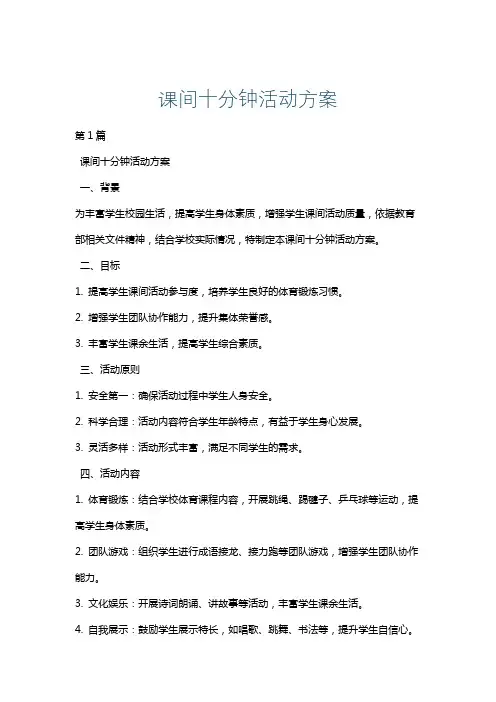 课间十分钟活动方案

第1篇

课间十分钟活动方案

一、背景

为丰富学生校园生活，提高学生身体素质，增强学生课间活动质量，依据教育部相关文件精神，结合学校实际情况，特制定本课间十分钟活动方案。

二、目标

1. 提高学生课间活动参与度，培养学生良好的体育锻炼习惯。

2. 增强学生团队协作能力，提升集体荣誉感。

3. 丰富学生课余生活，提高学生综合素质。

三、活动原则

1. 安全第一：确保活动过程中学生人身安全。

2. 科学合理：活动内容符合学生年龄特点，有益于学生身心发展。

3. 灵活多样：活动形式丰富，满足不同学生的需求。

四、活动内容

1. 体育锻炼：结合学校体育课程内容，开展跳绳、踢毽子、乒乓球等运动，提高学生身体素质。

2. 团队游戏：组织学生进行成语接龙、接力跑等团队游戏，增强学生团队协作能力。

3. 文化娱乐：开展诗词朗诵、讲故事等活动，丰富学生课余生活。

4. 自我展示：鼓励学生展示特长，如唱歌、跳舞、书法等，提升学生自信心。